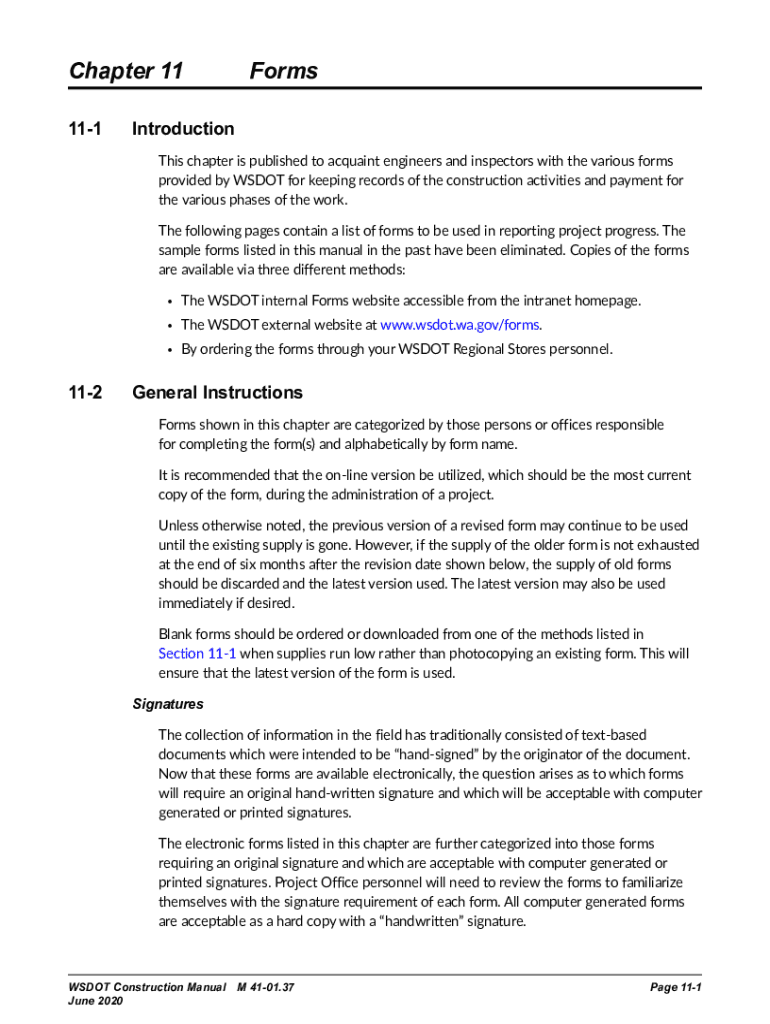 Chapter 11 Forms

11-1 Introduction

This chapter is published to acquaint engineers and inspectors with the various forms provided by WSDOT for keeping records of the construction activities and payment for the various phases of the work.

The following pages contain a list of forms to be used in reporting project progress. The sample forms listed in this manual in the past have been eliminated. Copies of the forms are available via three different methods:

• The WSDOT internal Forms website accessible from the intranet homepage.
• The WSDOT external website at www.wsdot.wa.gov/forms.
• By ordering the forms through your WSDOT Regional Stores personnel.

11-2 General Instructions

Forms shown in this chapter are categorized by those persons or offices responsible for completing the form(s) and alphabetically by form name.

It is recommended that the on-line version be utilized, which should be the most current copy of the form, during the administration of a project.

Unless otherwise noted, the previous version of a revised form may continue to be used until the existing supply is gone. However, if the supply of the older form is not exhausted at the end of six months after the revision date shown below, the supply of old forms should be discarded and the latest version used. The latest version may also be used immediately if desired.

Blank forms should be ordered or downloaded from one of the methods listed in Section 11-1 when supplies run low rather than photocopying an existing form. This will ensure that the latest version of the form is used.

Signatures

The collection of information in the field has traditionally consisted of text-based documents which were intended to be "hand-signed" by the originator of the document. Now that these forms are available electronically, the question arises as to which forms will require an original hand-written signature and which will be acceptable with computer generated or printed signatures.

The electronic forms listed in this chapter are further categorized into those forms requiring an original signature and which are acceptable with computer generated or printed signatures. Project Office personnel will need to review the forms to familiarize themselves with the signature requirement of each form. All computer generated forms are acceptable as a hard copy with a "handwritten" signature.

WSDOT Construction Manual M 41-01.37
June 2020

Page 11-1